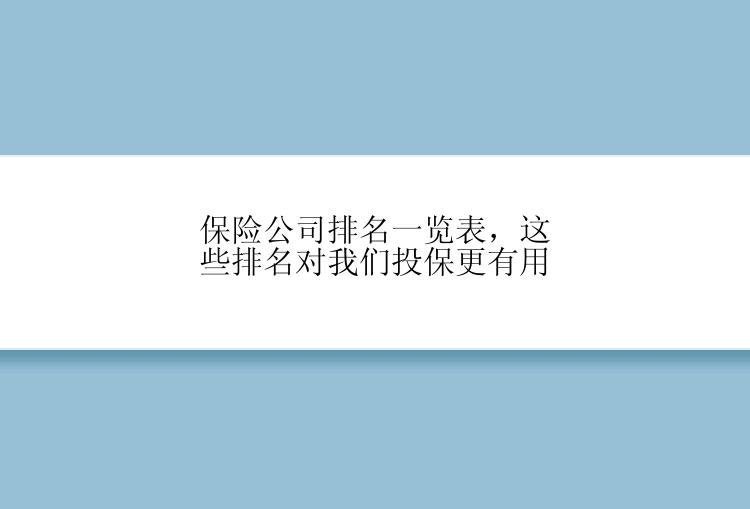 保险公司排名一览表，这些排名对我们投保更有用